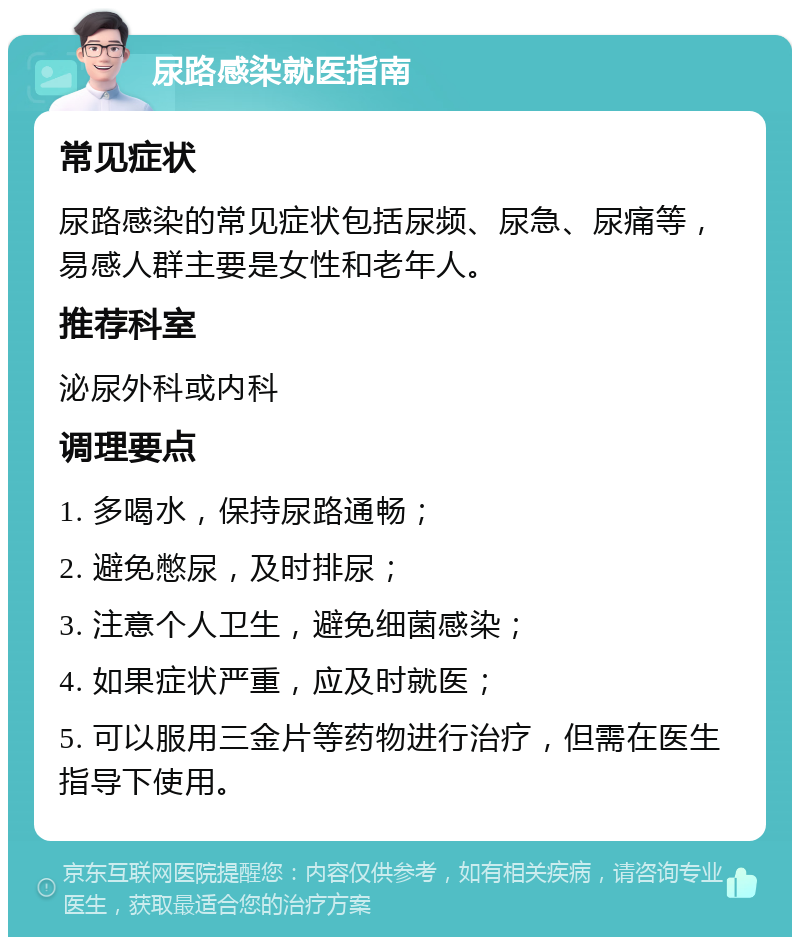 尿路感染就医指南

常见症状

尿路感染的常见症状包括尿频、尿急、尿痛等，易感人群主要是女性和老年人。

推荐科室

泌尿外科或内科

调理要点

1. 多喝水，保持尿路通畅；

2. 避免憋尿，及时排尿；

3. 注意个人卫生，避免细菌感染；

4. 如果症状严重，应及时就医；

5. 可以服用三金片等药物进行治疗，但需在医生指导下使用。

京东互联网医院提醒您：内容仅供参考，如有相关疾病，请咨询专业医生，获取最适合您的治疗方案